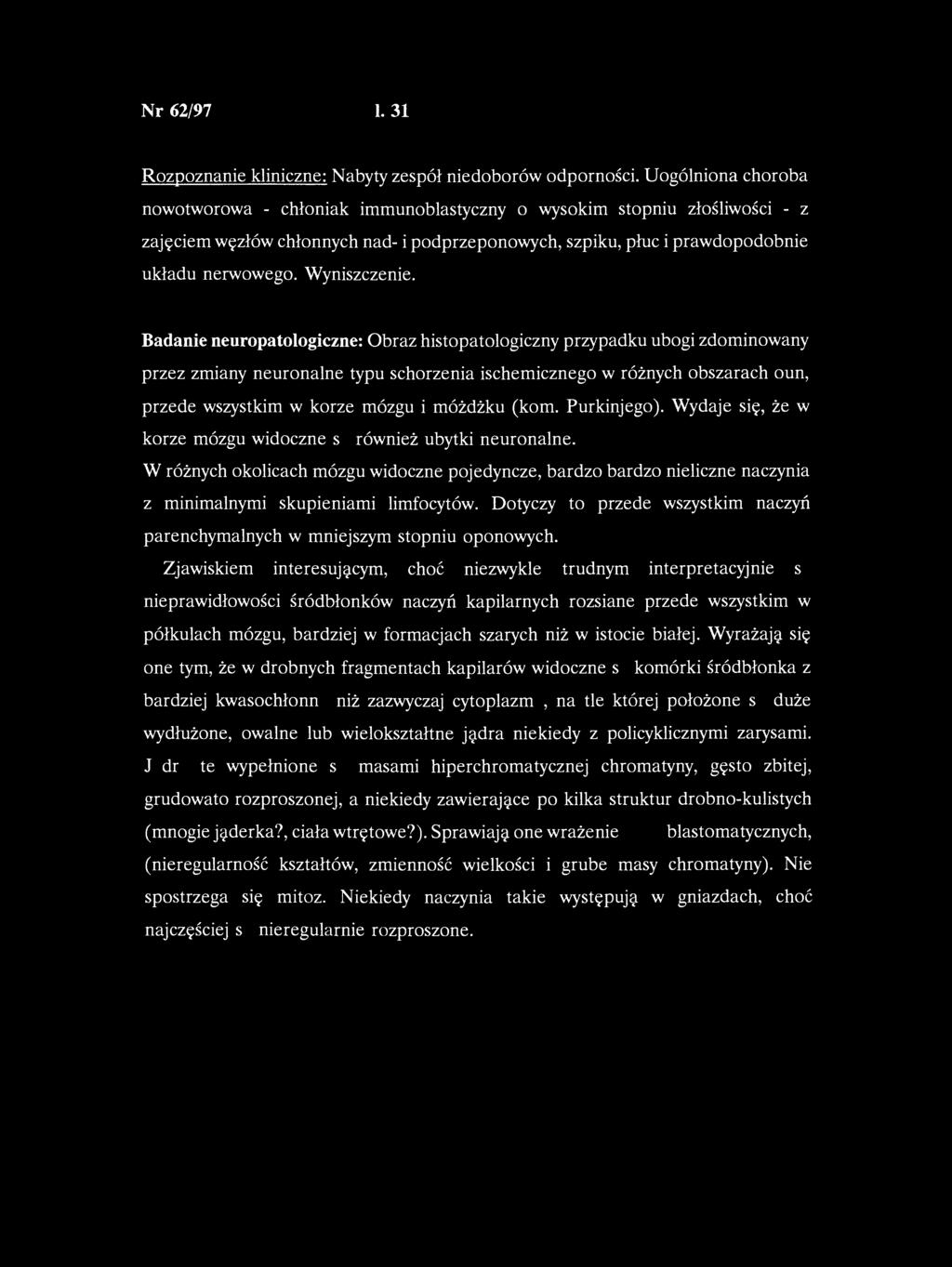 Nr 62/97 l. 31

Rozpoznanie kliniczne: Nabyty zespół niedoborów odporności. Uogólniona choroba nowotworowa - chłoniak immunoblastyczny o wysokim stopniu złośliwości - z zajęciem węzłów chłonnych nad- i podprzeponowych, szpiku, płuc i prawdopodobnie układu nerwowego. Wyniszczenie.

Badanie neuropatologiczne: Obraz histopatologiczny przypadku ubogi zdominowany przez zmiany neuronalne typu schorzenia ischemicznego w różnych obszarach oun, przede wszystkim w korze mózgu i móżdżku (kom. Purkinjego). Wydaje się, że w korze mózgu widoczne s również ubytki neuronalne.

W różnych okolicach mózgu widoczne pojedyncze, bardzo bardzo nieliczne naczynia z minimalnymi skupieniami limfocytów. Dotyczy to przede wszystkim naczyń parenchymalnych w mniejszym stopniu oponowych.

Zjawiskiem interesującym, choć niezwykle trudnym interpretacyjnie s nieprawidłowości śródbłonków naczyń kapilarnych rozsiane przede wszystkim w półkulach mózgu, bardziej w formacjach szarych niż w istocie białej. Wyrażają się one tym, że w drobnych fragmentach kapilarów widoczne s komórki śródbłonka z bardziej kwasochłonn niż zazwyczaj cytoplazm , na tle której położone s duże wydłużone, owalne lub wielokształtne jądra niekiedy z policyklicznymi zarysami. J dr te wypełnione s masami hiperchromatycznej chromatyny, gęsto zbitej, grudowato rozproszonej, a niekiedy zawierające po kilka struktur drobno-kulistych (mnogie jąderka?, ciała wtrętowe?). Sprawiają one wrażenie blastomatycznych, (nieregularność kształtów, zmienność wielkości i grube masy chromatyny). Nie spostrzega się mitoz. Niekiedy naczynia takie występują w gniazdach, choć najczęściej s nieregularnie rozproszone.